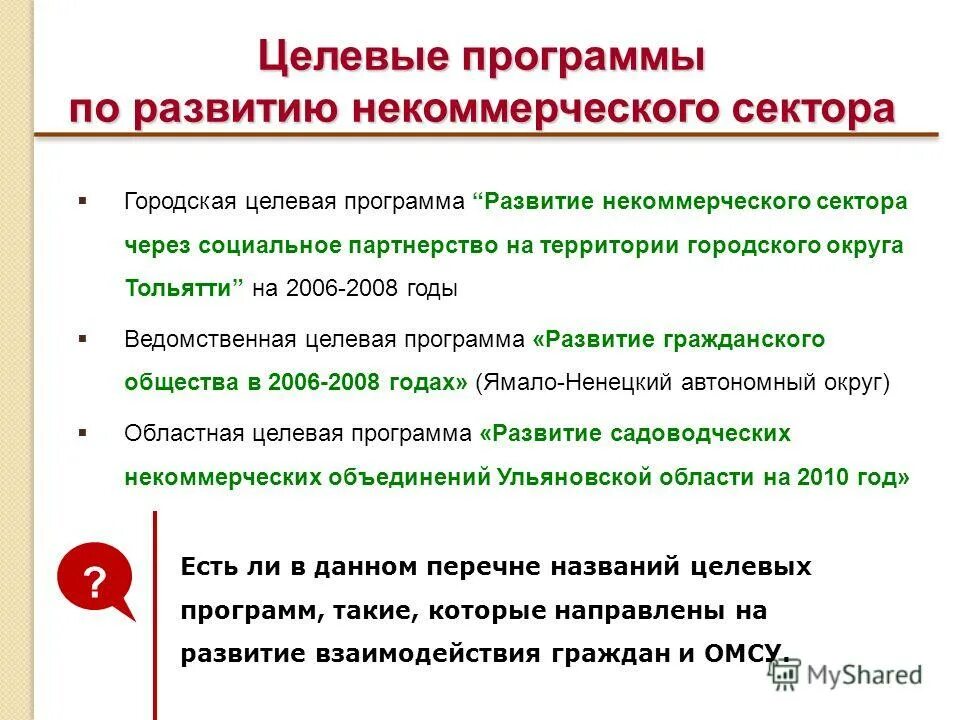 Целевые программы по развитию некоммерческого сектора

▪ Городская целевая программа “Развитие некоммерческого сектора через социальное партнерство на территории городского округа Тольятти” на 2006-2008 годы

▪ Ведомственная целевая программа «Развитие гражданского общества в 2006-2008 годах» (Ямало-Ненецкий автономный округ)

▪ Областная целевая программа «Развитие садоводческих некоммерческих объединений Ульяновской области на 2010 год»

?

Есть ли в данном перечне названий целевых программ, такие, которые направлены на развитие взаимодействия граждан и ОМСУ.

MyShared